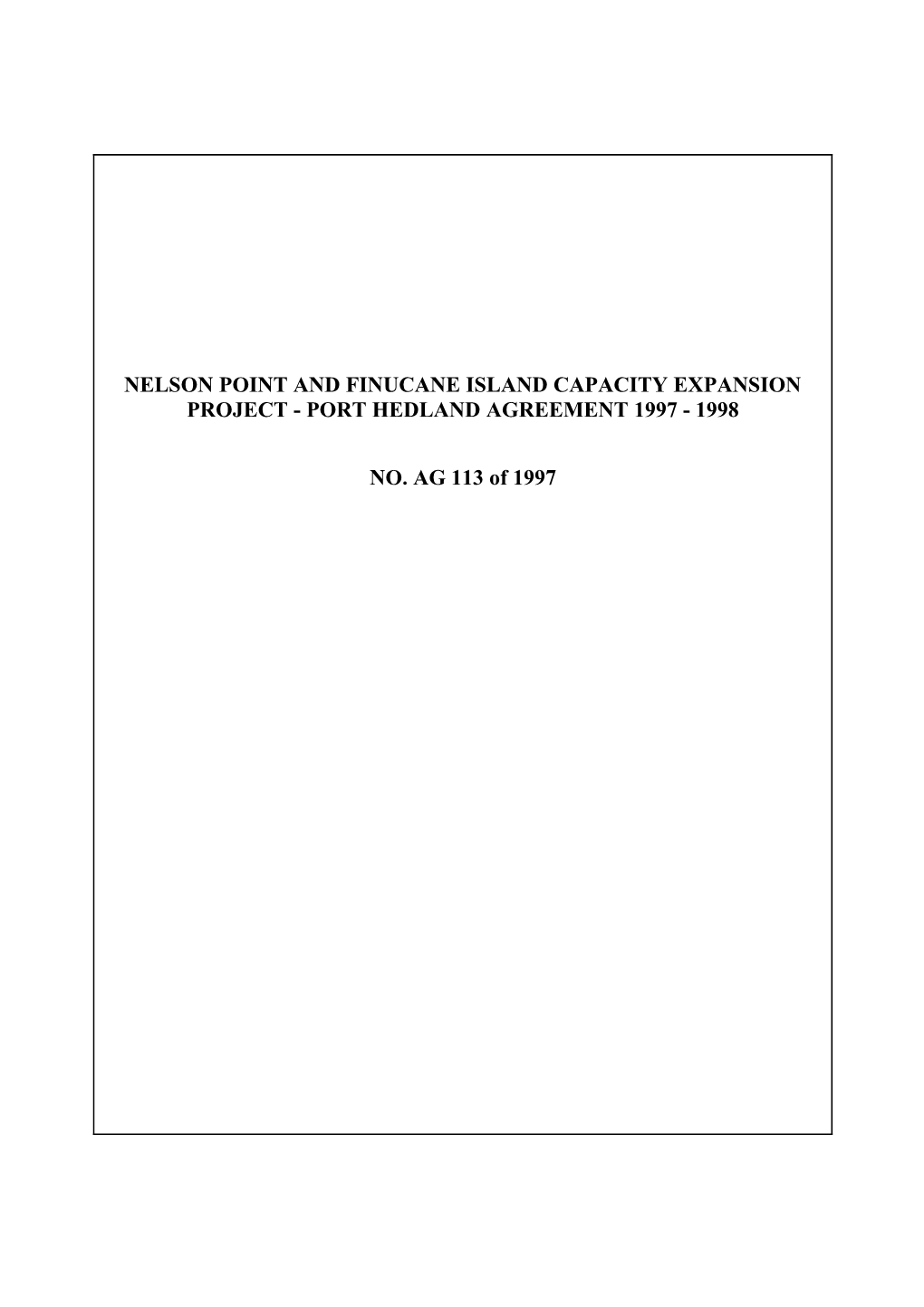 NELSON POINT AND FINUCANE ISLAND CAPACITY EXPANSION PROJECT - PORT HEDLAND AGREEMENT 1997 - 1998

NO. AG 113 of 1997